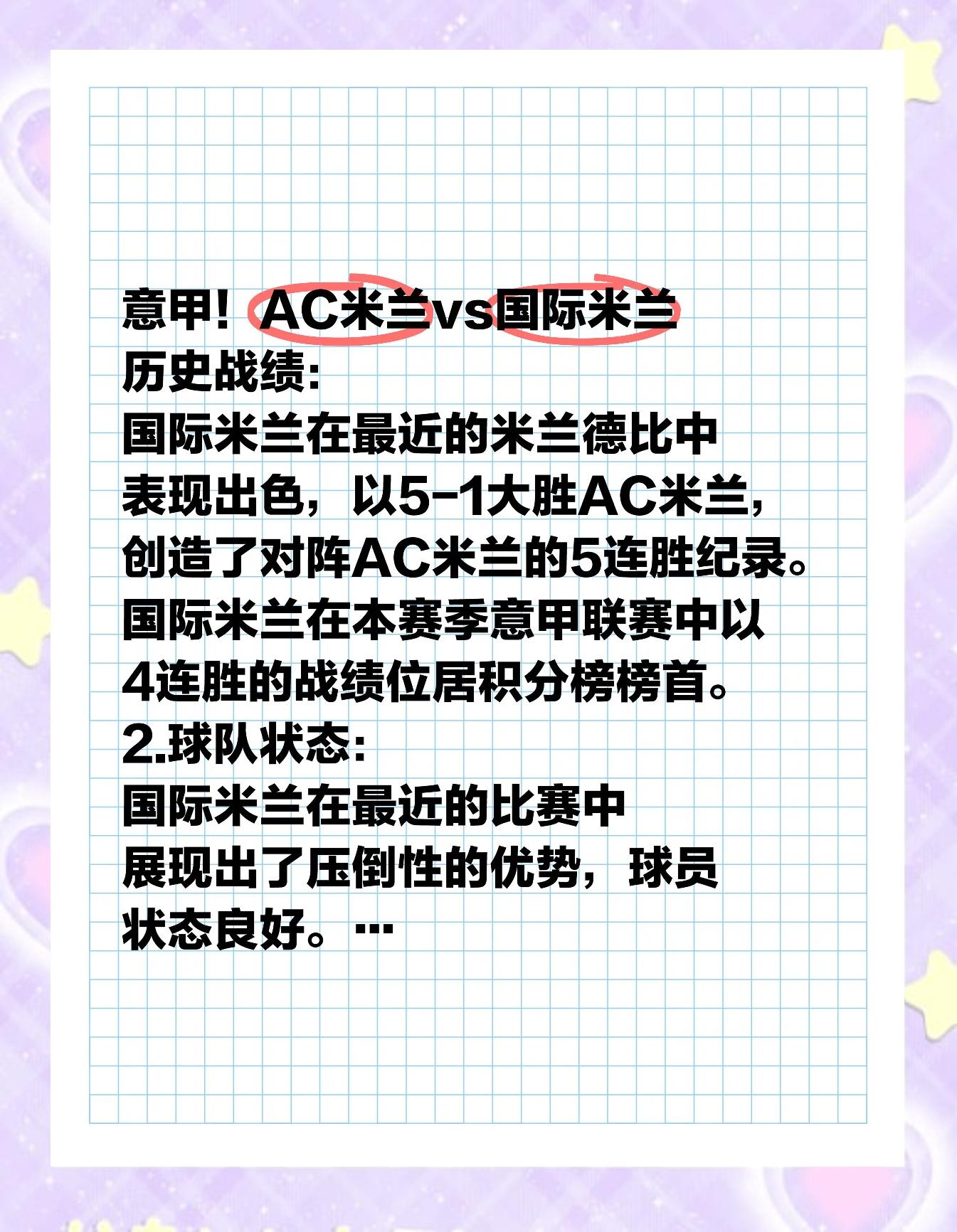 意甲！AC米兰vs国际米兰

历史战绩:
国际米兰在最近的米兰德比中表现出色，以5-1大胜AC米兰，创造了对阵AC米兰的5连胜纪录。国际米兰在本赛季意甲联赛中以4连胜的战绩位居积分榜榜首。
2.球队状态:
国际米兰在最近的比赛中展现出了压倒性的优势，球员状态良好。…